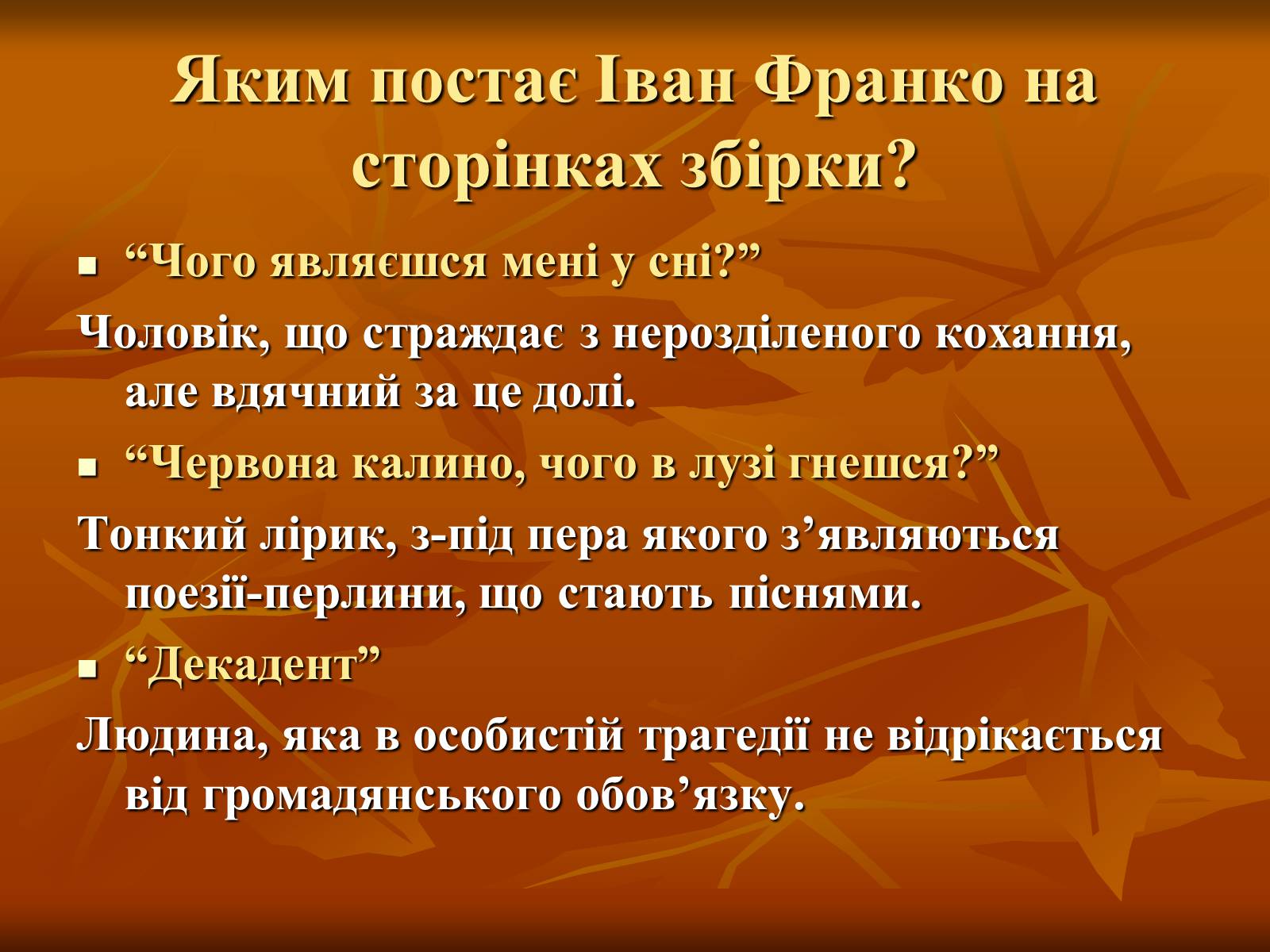 Яким постає Іван Франко на сторінках збірки?

▪ “Чого являєшся мені у сні?”

Чоловік, що страждає з нерозділеного кохання, але вдячний за це долі.

▪ “Червона калино, чого в лузі гнешся?”

Тонкий лірик, з-під пера якого з’являються поезії-перлини, що стають піснями.

▪ “Декадент”

Людина, яка в особистій трагедії не відрікається від громадянського обов’язку.